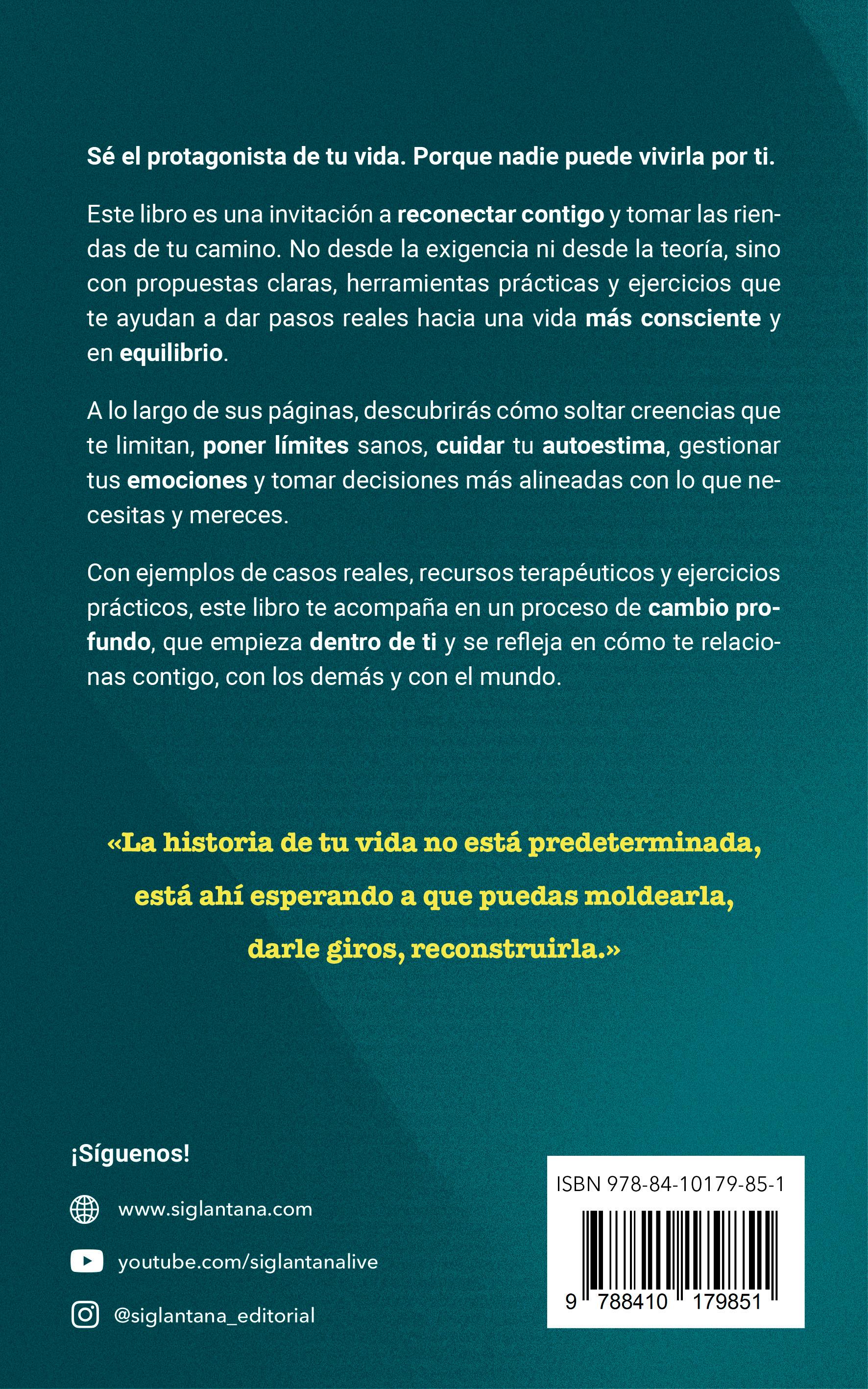 Sé el protagonista de tu vida. Porque nadie puede vivirla por ti.

Este libro es una invitación a reconectar contigo y tomar las riendas de tu camino. No desde la exigencia ni desde la teoría, sino con propuestas claras, herramientas prácticas y ejercicios que te ayudan a dar pasos reales hacia una vida más consciente y en equilibrio.

A lo largo de sus páginas, descubrirás cómo soltar creencias que te limitan, poner límites sanos, cuidar tu autoestima, gestionar tus emociones y tomar decisiones más alineadas con lo que necesitas y mereces.

Con ejemplos de casos reales, recursos terapéuticos y ejercicios prácticos, este libro te acompaña en un proceso de cambio profundo, que empieza dentro de ti y se refleja en cómo te relacionas contigo, con los demás y con el mundo.

«La historia de tu vida no está predeterminada, está ahí esperando a que puedas moldearla, darle giros, reconstruirla.»

¡Síguenos!

www.siglantana.com

youtube.com/siglantanalive

@siglantana_editorial

ISBN 978-84-10179-85-1

9 788410 179851